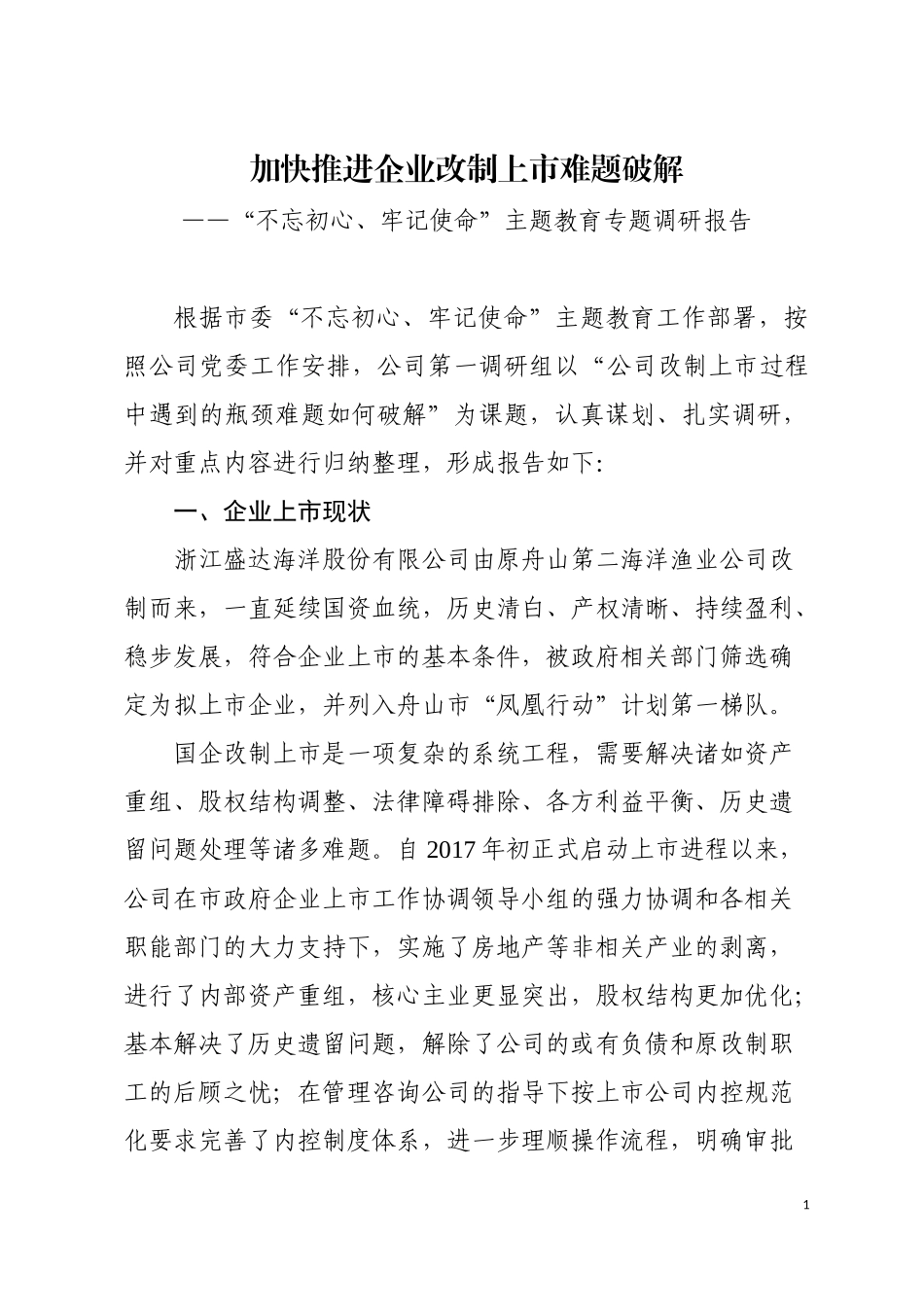 加快推进企业改制上市难题破解

——“不忘初心、牢记使命”主题教育专题调研报告

根据市委“不忘初心、牢记使命”主题教育工作部署，按照公司党委工作安排，公司第一调研组以“公司改制上市过程中遇到的瓶颈难题如何破解”为课题，认真谋划、扎实调研，并对重点内容进行归纳整理，形成报告如下:

一、企业上市现状

浙江盛达海洋股份有限公司由原舟山第二海洋渔业公司改制而来，一直延续国资血统，历史清白、产权清晰、持续盈利、稳步发展，符合企业上市的基本条件，被政府相关部门筛选确定为拟上市企业，并列入舟山市“凤凰行动”计划第一梯队。

国企改制上市是一项复杂的系统工程，需要解决诸如资产重组、股权结构调整、法律障碍排除、各方利益平衡、历史遗留问题处理等诸多难题。自 2017 年初正式启动上市进程以来，公司在市政府企业上市工作协调领导小组的强力协调和各相关职能部门的大力支持下，实施了房地产等非相关产业的剥离，进行了内部资产重组，核心主业更显突出，股权结构更加优化;基本解决了历史遗留问题，解除了公司的或有负债和原改制职工的后顾之忧；在管理咨询公司的指导下按上市公司内控规范化要求完善了内控制度体系，进一步理顺操作流程，明确审批

1